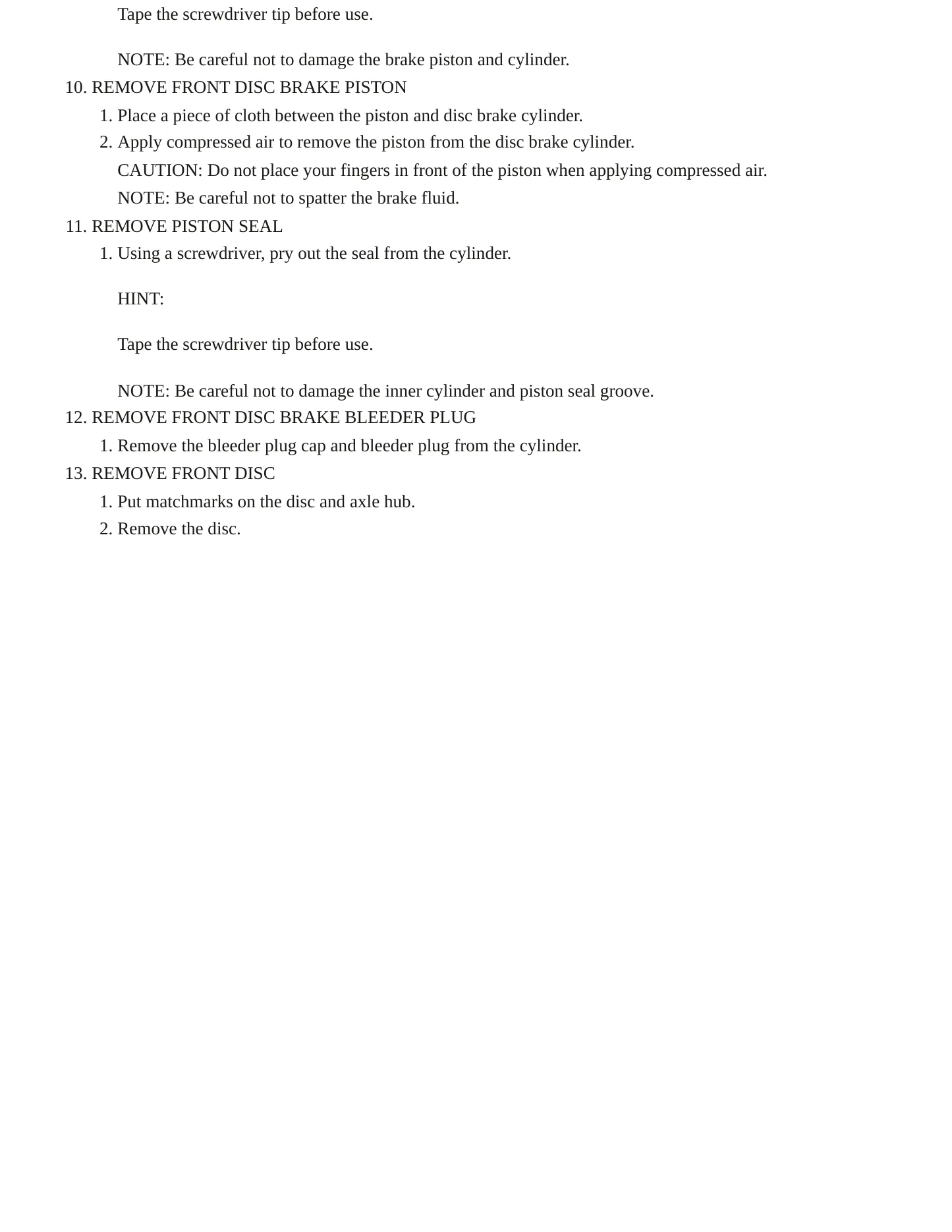 Tape the screwdriver tip before use.

NOTE: Be careful not to damage the brake piston and cylinder.

10. REMOVE FRONT DISC BRAKE PISTON

1. Place a piece of cloth between the piston and disc brake cylinder.
2. Apply compressed air to remove the piston from the disc brake cylinder.

CAUTION: Do not place your fingers in front of the piston when applying compressed air.

NOTE: Be careful not to spatter the brake fluid.

11. REMOVE PISTON SEAL

1. Using a screwdriver, pry out the seal from the cylinder.

HINT:

Tape the screwdriver tip before use.

NOTE: Be careful not to damage the inner cylinder and piston seal groove.

12. REMOVE FRONT DISC BRAKE BLEEDER PLUG

1. Remove the bleeder plug cap and bleeder plug from the cylinder.

13. REMOVE FRONT DISC

1. Put matchmarks on the disc and axle hub.
2. Remove the disc.